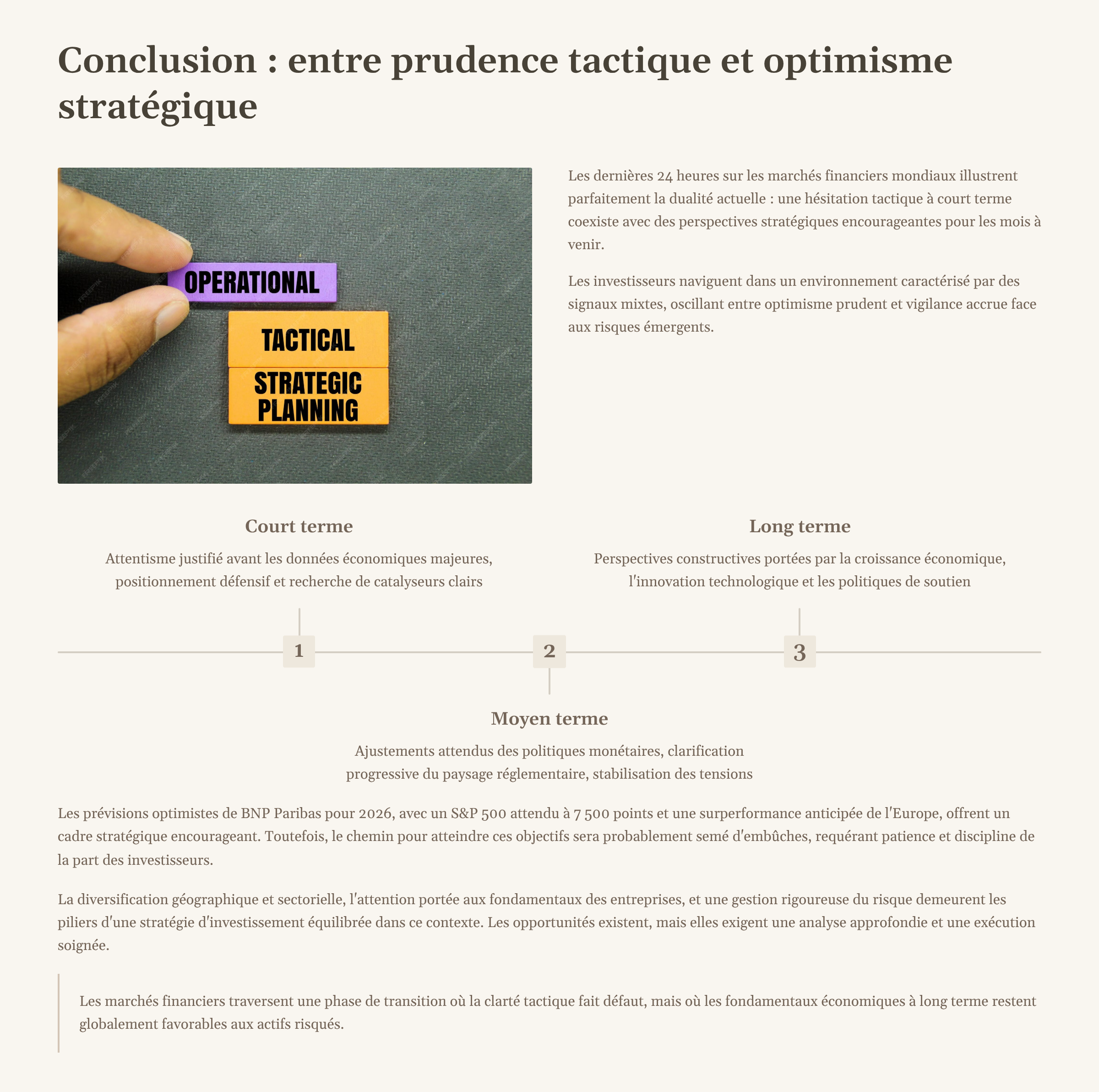 Conclusion : entre prudence tactique et optimisme stratégique

OPERATIONAL
TACTICAL
STRATEGIC PLANNING

Les dernières 24 heures sur les marchés financiers mondiaux illustrent parfaitement la dualité actuelle : une hésitation tactique à court terme coexiste avec des perspectives stratégiques encourageantes pour les mois à venir.

Les investisseurs naviguent dans un environnement caractérisé par des signaux mixtes, oscillant entre optimisme prudent et vigilance accrue face aux risques émergents.

Court terme

Attentisme justifié avant les données économiques majeures, positionnement défensif et recherche de catalyseurs clairs

Long terme

Perspectives constructives portées par la croissance économique, l'innovation technologique et les politiques de soutien

1

2

3

Moyen terme

Ajustements attendus des politiques monétaires, clarification progressive du paysage réglementaire, stabilisation des tensions

Les prévisions optimistes de BNP Paribas pour 2026, avec un S&P 500 attendu à 7 500 points et une surperformance anticipée de l'Europe, offrent un cadre stratégique encourageant. Toutefois, le chemin pour atteindre ces objectifs sera probablement semé d'embûches, requérant patience et discipline de la part des investisseurs.

La diversification géographique et sectorielle, l'attention portée aux fondamentaux des entreprises, et une gestion rigoureuse du risque demeurent les piliers d'une stratégie d'investissement équilibrée dans ce contexte. Les opportunités existent, mais elles exigent une analyse approfondie et une exécution soignée.

Les marchés financiers traversent une phase de transition où la clarté tactique fait défaut, mais où les fondamentaux économiques à long terme restent globalement favorables aux actifs risqués.